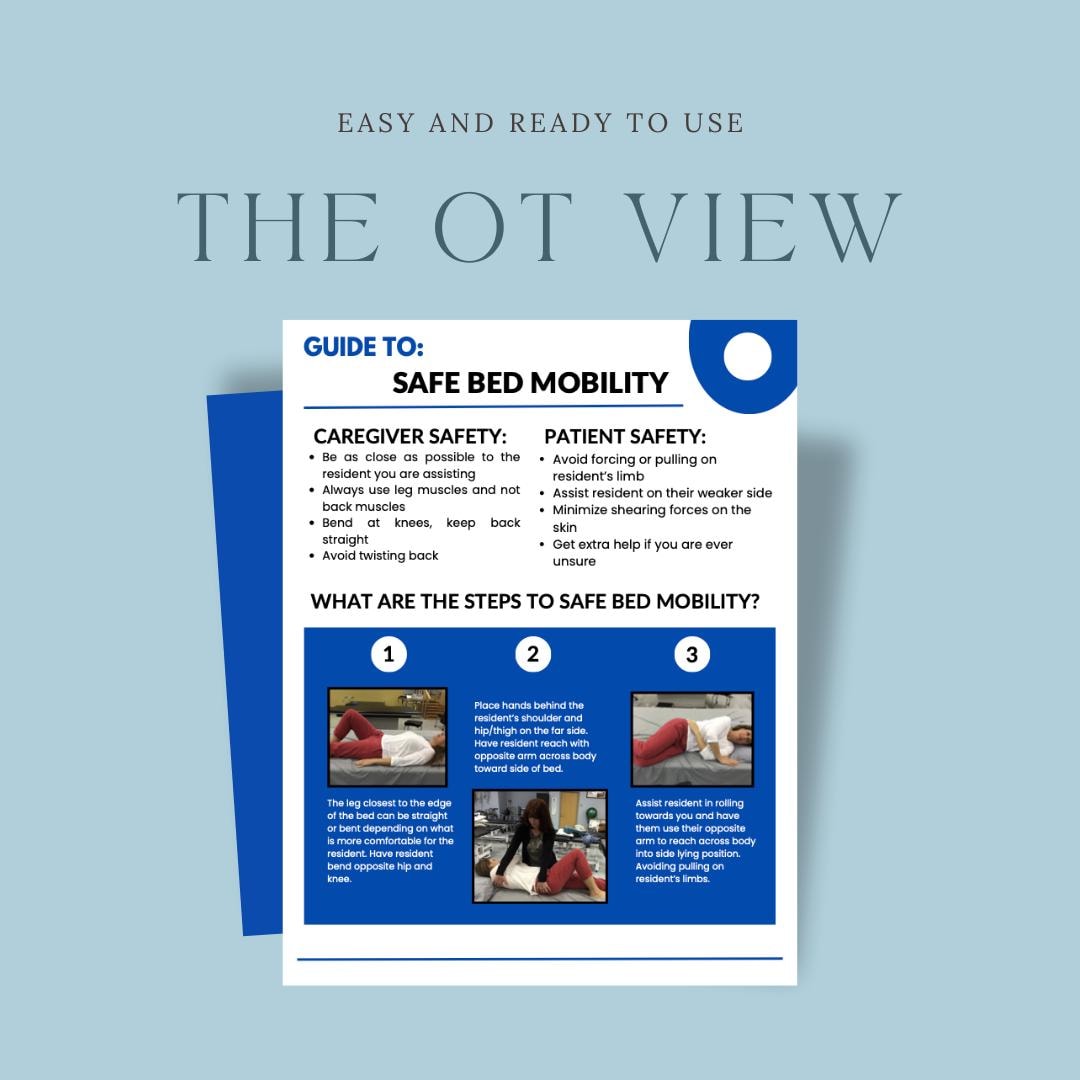 EASY AND READY TO USE

THE OT VIEW

GUIDE TO:

SAFE BED MOBILITY

CAREGIVER SAFETY:
- Be as close as possible to the resident you are assisting
- Always use leg muscles and not back muscles
- Bend at knees, keep back straight
- Avoid twisting back

PATIENT SAFETY:
- Avoid forcing or pulling on resident's limb
- Assist resident on their weaker side
- Minimize shearing forces on the skin
- Get extra help if you are ever unsure

WHAT ARE THE STEPS TO SAFE BED MOBILITY?

1

The leg closest to the edge of the bed can be straight or bent depending on what is more comfortable for the resident. Have resident bend opposite hip and knee.

2

Place hands behind the resident's shoulder and hip/thigh on the far side. Have resident reach with opposite arm across body toward side of bed.

3

Assist resident in rolling towards you and have them use their opposite arm to reach across body into side lying position. Avoiding pulling on resident's limbs.